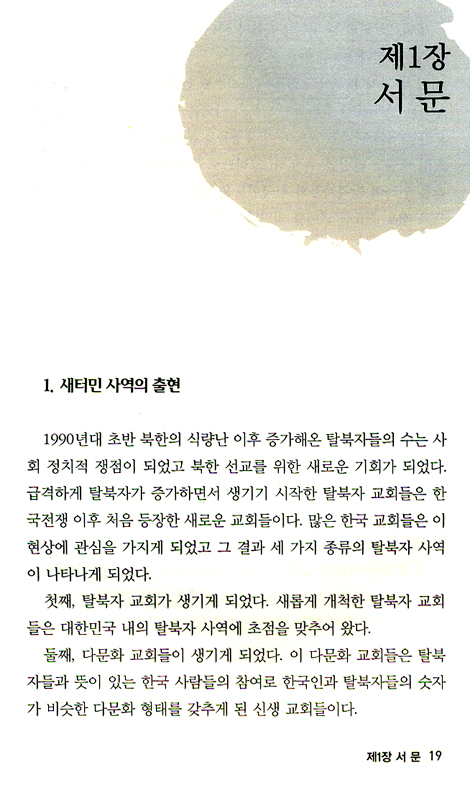 제1장
서 문

1. 새터민 사역의 출현

1990년대 초반 북한의 식량난 이후 증가해온 탈북자들의 수는 사회 정치적 쟁점이 되었고 북한 선교를 위한 새로운 기회가 되었다. 급격하게 탈북자가 증가하면서 생기기 시작한 탈북자 교회들은 한국전쟁 이후 처음 등장한 새로운 교회들이다. 많은 한국 교회들은 이 현상에 관심을 가지게 되었고 그 결과 세 가지 종류의 탈북자 사역이 나타나게 되었다.

첫째, 탈북자 교회가 생기게 되었다. 새롭게 개척한 탈북자 교회들은 대한민국 내의 탈북자 사역에 초점을 맞추어 왔다.

둘째, 다문화 교회들이 생기게 되었다. 이 다문화 교회들은 탈북자들과 뜻이 있는 한국 사람들의 참여로 한국인과 탈북자들의 숫자가 비슷한 다문화 형태를 갖추게 된 신생 교회들이다.

제1장 서 문 19